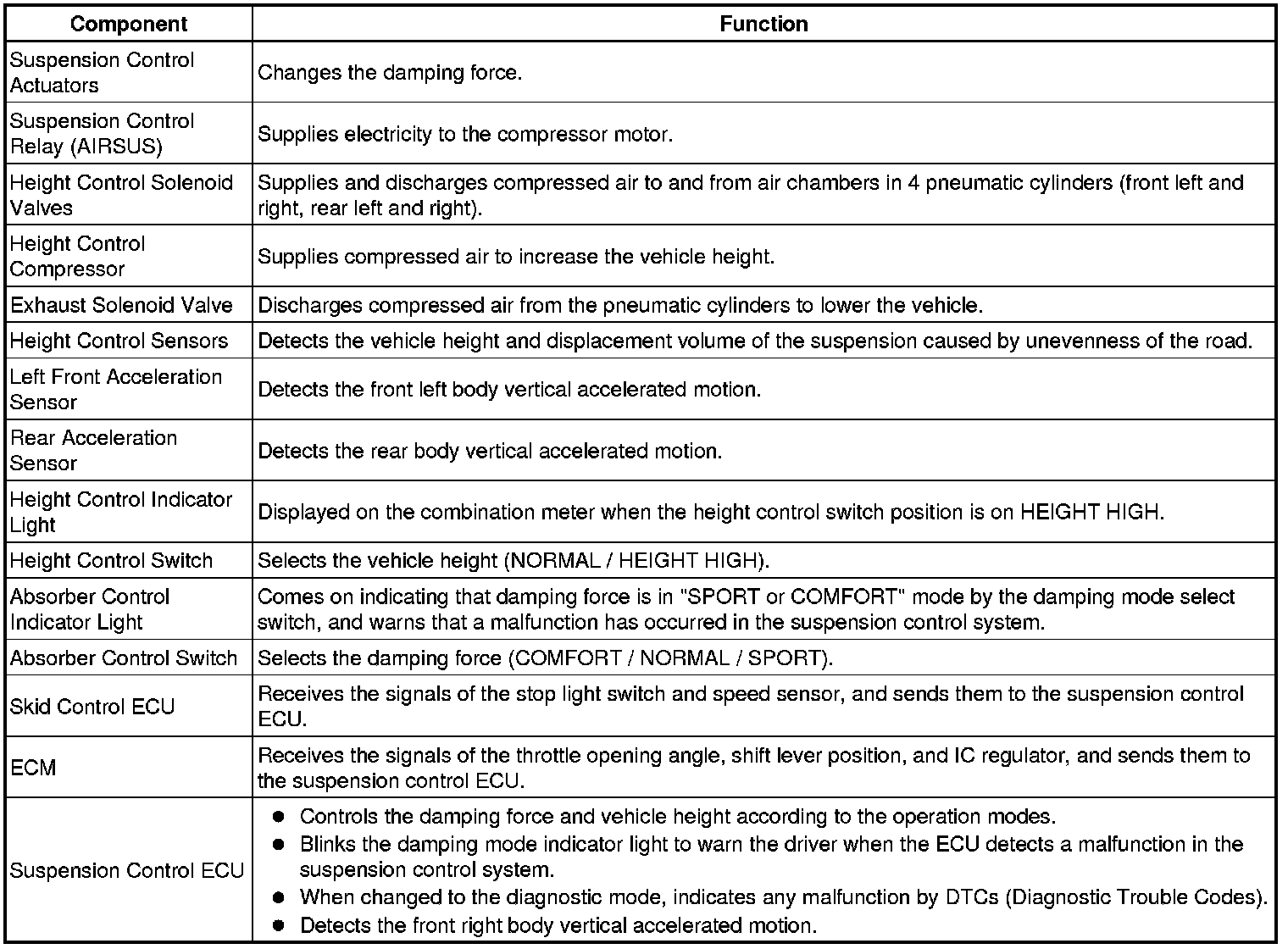 | Component | Function |
|---|---|
| Suspension Control Actuators | Changes the damping force. |
| Suspension Control Relay (AIRSUS) | Supplies electricity to the compressor motor. |
| Height Control Solenoid Valves | Supplies and discharges compressed air to and from air chambers in 4 pneumatic cylinders (front left and right, rear left and right). |
| Height Control Compressor | Supplies compressed air to increase the vehicle height. |
| Exhaust Solenoid Valve | Discharges compressed air from the pneumatic cylinders to lower the vehicle. |
| Height Control Sensors | Detects the vehicle height and displacement volume of the suspension caused by unevenness of the road. |
| Left Front Acceleration Sensor | Detects the front left body vertical accelerated motion. |
| Rear Acceleration Sensor | Detects the rear body vertical accelerated motion. |
| Height Control Indicator Light | Displayed on the combination meter when the height control switch position is on HEIGHT HIGH. |
| Height Control Switch | Selects the vehicle height (NORMAL / HEIGHT HIGH). |
| Absorber Control Indicator Light | Comes on indicating that damping force is in "SPORT or COMFORT" mode by the damping mode select switch, and warns that a malfunction has occurred in the suspension control system. |
| Absorber Control Switch | Selects the damping force (COMFORT / NORMAL / SPORT). |
| Skid Control ECU | Receives the signals of the stop light switch and speed sensor, and sends them to the suspension control ECU. |
| ECM | Receives the signals of the throttle opening angle, shift lever position, and IC regulator, and sends them to the suspension control ECU. |
| Suspension Control ECU | ● Controls the damping force and vehicle height according to the operation modes. ● Blinks the damping mode indicator light to warn the driver when the ECU detects a malfunction in the suspension control system. ● When changed to the diagnostic mode, indicates any malfunction by DTCs (Diagnostic Trouble Codes). ● Detects the front right body vertical accelerated motion. |